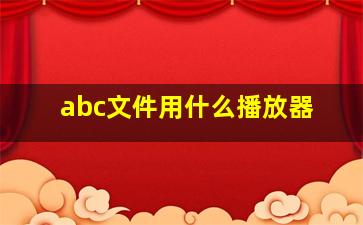 abc文件用什么播放器